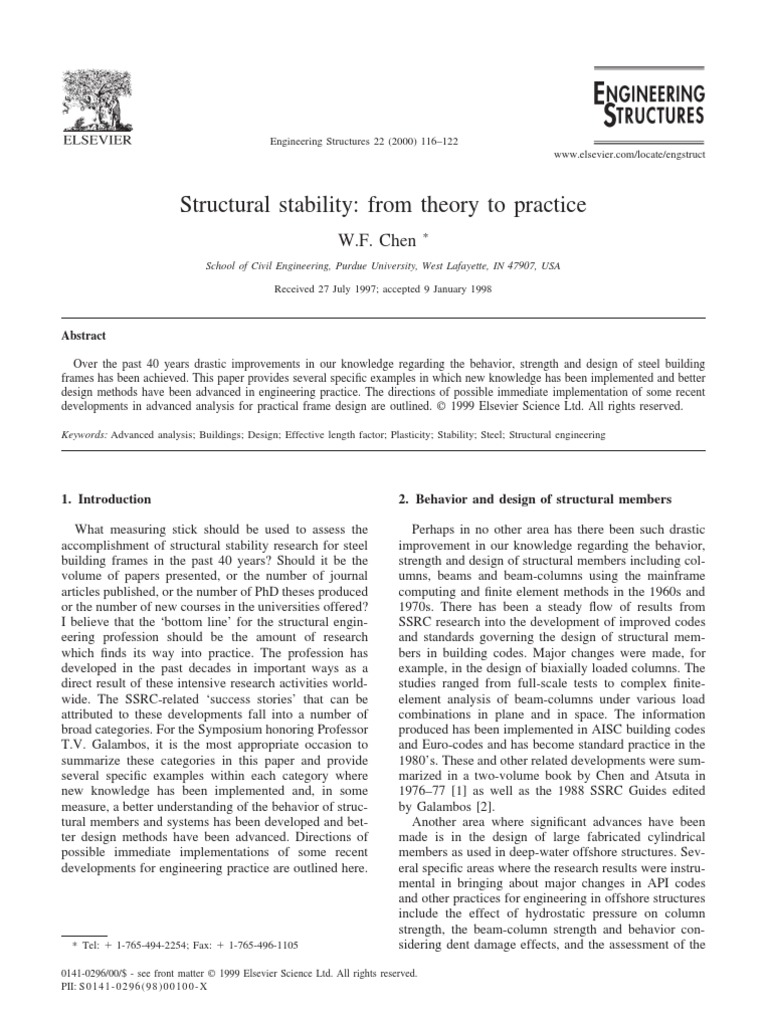 ELSEVIER

Engineering Structures 22 (2000) 116–122

ENGINEERING STRUCTURES

www.elsevier.com/locate/engstruct

Structural stability: from theory to practice

W.F. Chen *

School of Civil Engineering, Purdue University, West Lafayette, IN 47907, USA

Received 27 July 1997; accepted 9 January 1998

Abstract

Over the past 40 years drastic improvements in our knowledge regarding the behavior, strength and design of steel building frames has been achieved. This paper provides several specific examples in which new knowledge has been implemented and better design methods have been advanced in engineering practice. The directions of possible immediate implementation of some recent developments in advanced analysis for practical frame design are outlined. © 1999 Elsevier Science Ltd. All rights reserved.

Keywords: Advanced analysis; Buildings; Design; Effective length factor; Plasticity; Stability; Steel; Structural engineering

1. Introduction

What measuring stick should be used to assess the accomplishment of structural stability research for steel building frames in the past 40 years? Should it be the volume of papers presented, or the number of journal articles published, or the number of PhD theses produced or the number of new courses in the universities offered? I believe that the 'bottom line' for the structural engineering profession should be the amount of research which finds its way into practice. The profession has developed in the past decades in important ways as a direct result of these intensive research activities worldwide. The SSRC-related 'success stories' that can be attributed to these developments fall into a number of broad categories. For the Symposium honoring Professor T.V. Galambos, it is the most appropriate occasion to summarize these categories in this paper and provide several specific examples within each category where new knowledge has been implemented and, in some measure, a better understanding of the behavior of structural members and systems has been developed and better design methods have been advanced. Directions of possible immediate implementations of some recent developments for engineering practice are outlined here.

* Tel: + 1-765-494-2254; Fax: + 1-765-496-1105

2. Behavior and design of structural members

Perhaps in no other area has there been such drastic improvement in our knowledge regarding the behavior, strength and design of structural members including columns, beams and beam-columns using the mainframe computing and finite element methods in the 1960s and 1970s. There has been a steady flow of results from SSRC research into the development of improved codes and standards governing the design of structural members in building codes. Major changes were made, for example, in the design of biaxially loaded columns. The studies ranged from full-scale tests to complex finite-element analysis of beam-columns under various load combinations in plane and in space. The information produced has been implemented in AISC building codes and Euro-codes and has become standard practice in the 1980's. These and other related developments were summarized in a two-volume book by Chen and Atsuta in 1976–77 [1] as well as the 1988 SSRC Guides edited by Galambos [2].

Another area where significant advances have been made is in the design of large fabricated cylindrical members as used in deep-water offshore structures. Several specific areas where the research results were instrumental in bringing about major changes in API codes and other practices for engineering in offshore structures include the effect of hydrostatic pressure on column strength, the beam-column strength and behavior considering dent damage effects, and the assessment of the

0141-0296/00/$ - see front matter © 1999 Elsevier Science Ltd. All rights reserved.
PII: S0141-0296(98)00100-X